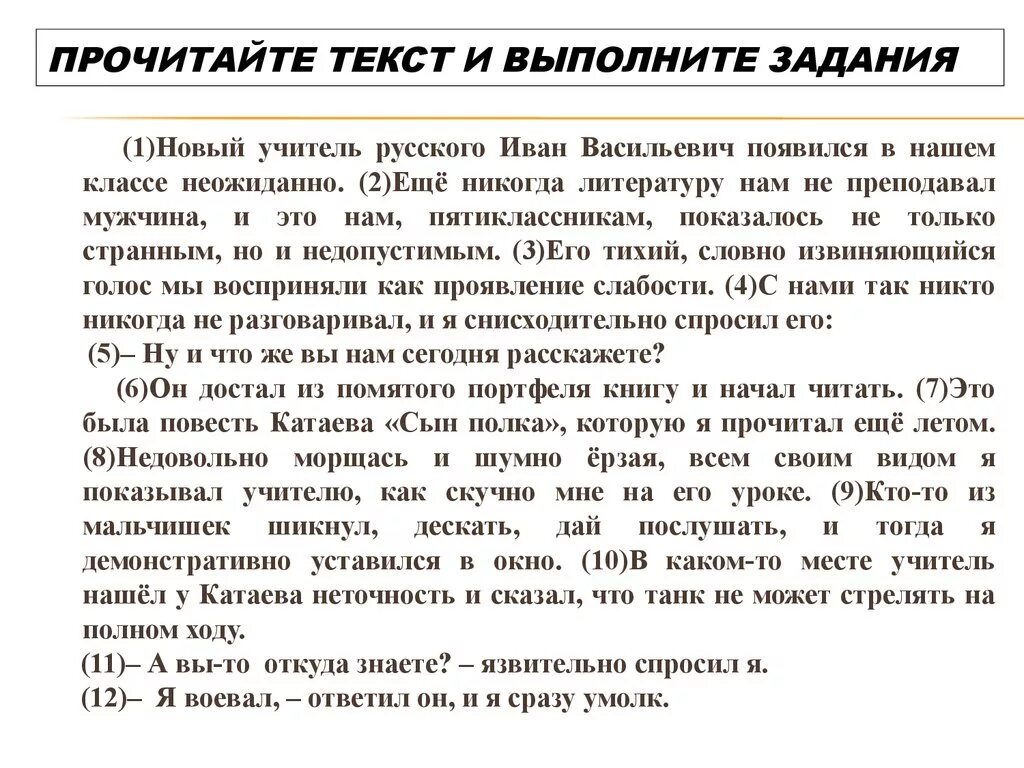 ПРОЧИТАЙТЕ ТЕКСТ И ВЫПОЛНИТЕ ЗАДАНИЯ

(1)Новый учитель русского Иван Васильевич появился в нашем классе неожиданно. (2)Ещё никогда литературу нам не преподавал мужчина, и это нам, пятиклассникам, показалось не только странным, но и недопустимым. (3)Его тихий, словно извиняющийся голос мы восприняли как проявление слабости. (4)С нами так никто никогда не разговаривал, и я снисходительно спросил его:

(5)– Ну и что же вы нам сегодня расскажете?

(6)Он достал из помятого портфеля книгу и начал читать. (7)Это была повесть Катаева «Сын полка», которую я прочитал ещё летом. (8)Недовольно морщась и шумно ёрзая, всем своим видом я показывал учителю, как скучно мне на его уроке. (9)Кто-то из мальчишек шикнул, дескать, дай послушать, и тогда я демонстративно уставился в окно. (10)В каком-то месте учитель нашёл у Катаева неточность и сказал, что танк не может стрелять на полном ходу.

(11)– А вы-то откуда знаете? – язвительно спросил я.

(12)– Я воевал, – ответил он, и я сразу умолк.